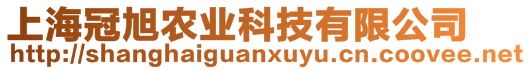 上海冠旭农业科技有限公司
http://shanghaiguanxuyu.cn.coovee.net